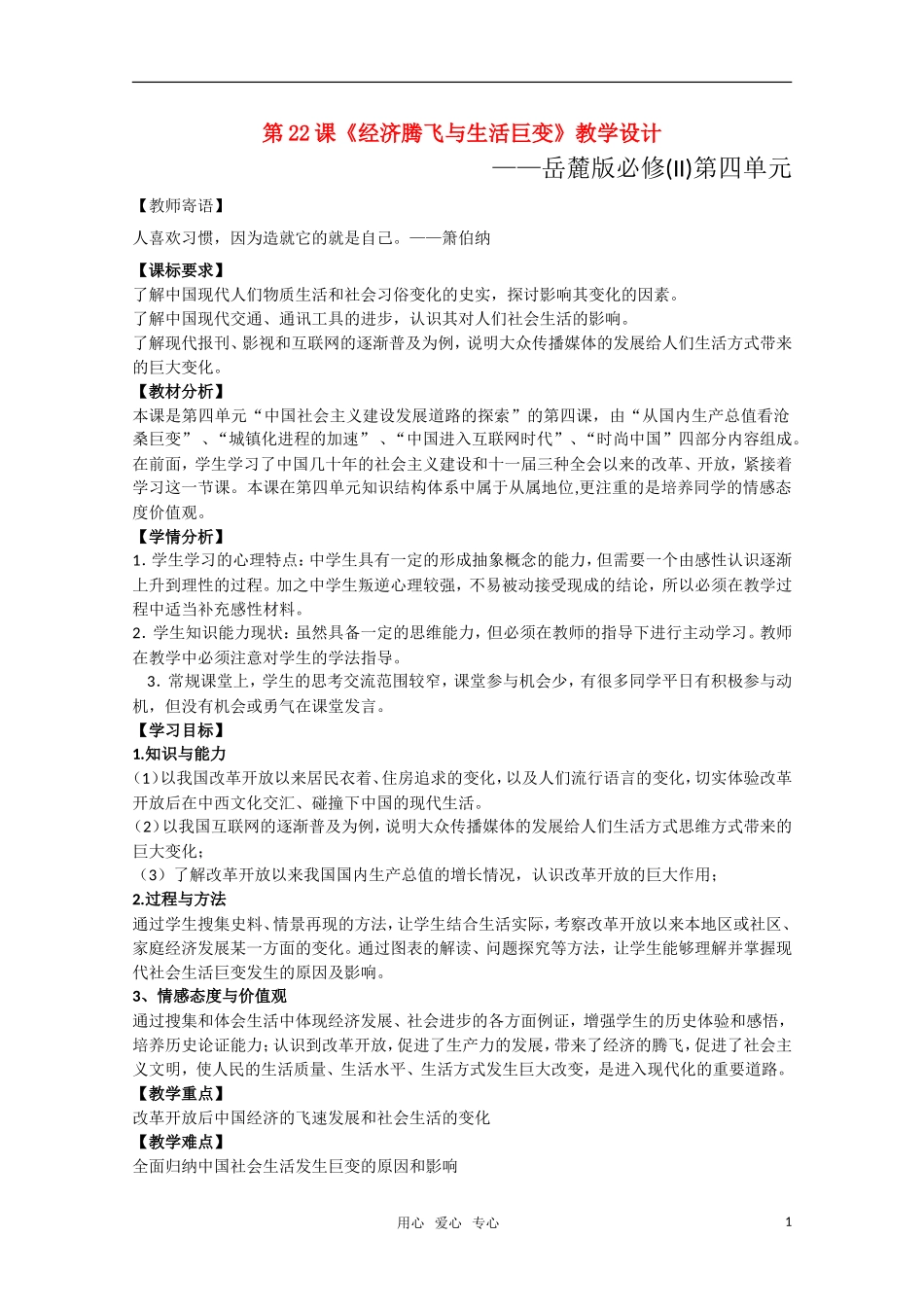 第22课《经济腾飞与生活巨变》教学设计

——岳麓版必修(II)第四单元

【教师寄语】

人喜欢习惯，因为造就它的就是自己。——箫伯纳

【课标要求】

了解中国现代人们物质生活和社会习俗变化的史实，探讨影响其变化的因素。

了解中国现代交通、通讯工具的进步，认识其对人们社会生活的影响。

了解现代报刊、影视和互联网的逐渐普及为例，说明大众传播媒体的发展给人们生活方式带来的巨大变化。

【教材分析】

本课是第四单元“中国社会主义建设发展道路的探索”的第四课，由“从国内生产总值看沧桑巨变”、“城镇化进程的加速”、“中国进入互联网时代”、“时尚中国”四部分内容组成。在前面，学生学习了中国几十年的社会主义建设和十一届三种全会以来的改革、开放，紧接着学习这一节课。本课在第四单元知识结构体系中属于从属地位,更注重的是培养同学的情感态度价值观。

【学情分析】

1.学生学习的心理特点：中学生具有一定的形成抽象概念的能力，但需要一个由感性认识逐渐上升到理性的过程。加之中学生叛逆心理较强，不易被动接受现成的结论，所以必须在教学过程中适当补充感性材料。

2.学生知识能力现状：虽然具备一定的思维能力，但必须在教师的指导下进行主动学习。教师在教学中必须注意对学生的学法指导。

3.常规课堂上，学生的思考交流范围较窄，课堂参与机会少，有很多同学平日有积极参与动机，但没有机会或勇气在课堂发言。

【学习目标】

1.知识与能力

(1)以我国改革开放以来居民衣着、住房追求的变化，以及人们流行语言的变化，切实体验改革开放后在中西文化交汇、碰撞下中国的现代生活。

(2)以我国互联网的逐渐普及为例，说明大众传播媒体的发展给人们生活方式思维方式带来的巨大变化；

(3)了解改革开放以来我国国内生产总值的增长情况，认识改革开放的巨大作用；

2.过程与方法

通过学生搜集史料、情景再现的方法，让学生结合生活实际，考察改革开放以来本地区或社区、家庭经济发展某一方面的变化。通过图表的解读、问题探究等方法，让学生能够理解并掌握现代社会生活巨变发生的原因及影响。

3、情感态度与价值观

通过搜集和体会生活中体现经济发展、社会进步的各方面例证，增强学生的历史体验和感悟，培养历史论证能力；认识到改革开放，促进了生产力的发展，带来了经济的腾飞，促进了社会主义文明，使人民的生活质量、生活水平、生活方式发生巨大改变，是进入现代化的重要道路。

【教学重点】

改革开放后中国经济的飞速发展和社会生活的变化

【教学难点】

全面归纳中国社会生活发生巨变的原因和影响

用心 爱心 专心

1